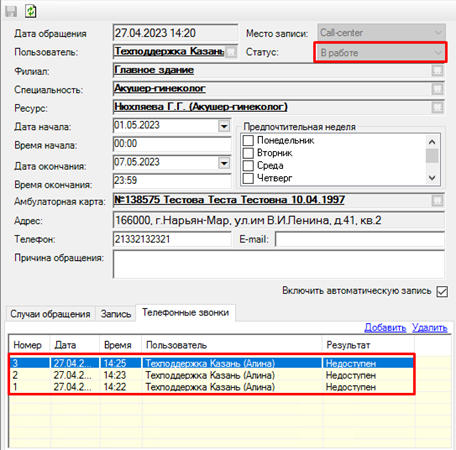 Дата обращения 27.04.2023 14:20 Место записи: Call-center
Пользователь: Техподдержка Казань Статус: В работе
Филиал: Главное здание
Специальность: Акушер-гинеколог
Ресурс: Нюхляева Г.Г. (Акушер-гинеколог)
Дата начала: 01.05.2023
Время начала: 00:00
Дата окончания: 07.05.2023
Время окончания: 23:59

Предпочтительная неделя
Понедельник
Вторник
Среда
Четверг

Амбулаторная карта: №138575 Тестова Теста Тестовна 10.04.1997
Адрес: 166000, г.Нарьян-Мар, ул.им В.И.Ленина, д.41, кв.2
Телефон: 21332132321 E-mail:
Причина обращения:

Включить автоматическую запись

Случаи обращения Запись Телефонные звонки

Добавить Удалить

| Номер | Дата | Время | Пользователь | Результат |
|---|---|---|---|---|
| 3 | 27.04.2... | 14:25 | Техподдержка Казань (Алина) | Недоступен |
| 2 | 27.04.2... | 14:23 | Техподдержка Казань (Алина) | Недоступен |
| 1 | 27.04.2... | 14:22 | Техподдержка Казань (Алина) | Недоступен |